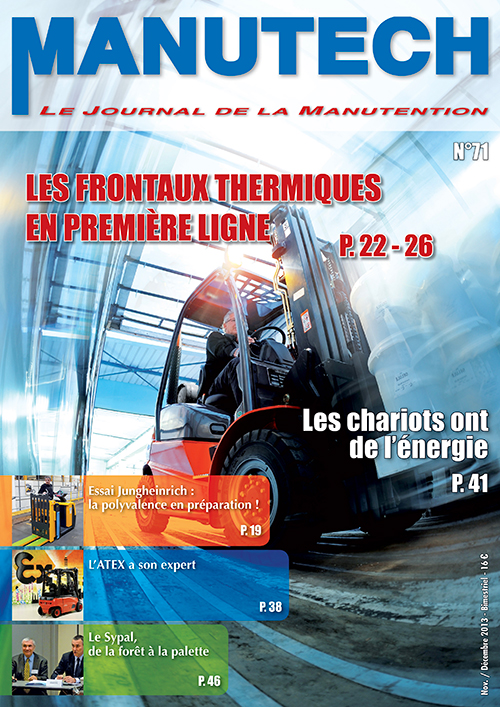 MANUTECH

LE JOURNAL DE LA MANUTENTION

N°71

LES FRONTAUX THERMIQUES EN PREMIÈRE LIGNE

P. 22 - 26

Les chariots ont de l'énergie

P. 41

Essai Jungheinrich : la polyvalence en préparation !

P. 19

L'ATEX a son expert

P. 38

Le Sypal, de la forêt à la palette

P. 46

Nov. / Décembre 2013 - Bimestriel - 16 €